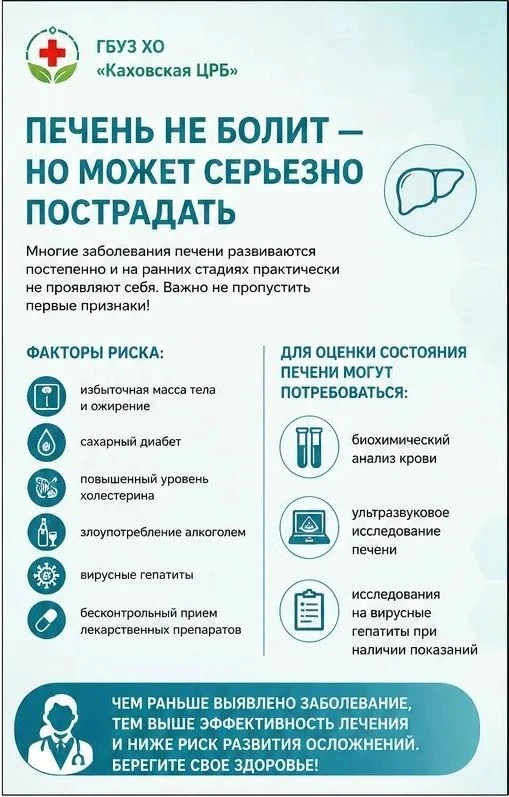 ГБУЗ ХО
«Каховская ЦРБ»

ПЕЧЕНЬ НЕ БОЛИТ — НО МОЖЕТ СЕРЬЕЗНО ПОСТРАДАТЬ

Многие заболевания печени развиваются постепенно и на ранних стадиях практически не проявляют себя. Важно не пропустить первые признаки!

ФАКТОРЫ РИСКА:

избыточная масса тела и ожирение

сахарный диабет

повышенный уровень холестерина

злоупотребление алкоголем

вирусные гепатиты

бесконтрольный прием лекарственных препаратов

ДЛЯ ОЦЕНКИ СОСТОЯНИЯ ПЕЧЕНИ МОГУТ ПОТРЕБОВАТЬСЯ:

биохимический анализ крови

ультразвуковое исследование печени

исследования на вирусные гепатиты при наличии показаний

ЧЕМ РАНЬШЕ ВЫЯВЛЕНО ЗАБОЛЕВАНИЕ, ТЕМ ВЫШЕ ЭФФЕКТИВНОСТЬ ЛЕЧЕНИЯ И НИЖЕ РИСК РАЗВИТИЯ ОСЛОЖНЕНИЙ. БЕРЕГИТЕ СВОЕ ЗДОРОВЬЕ!